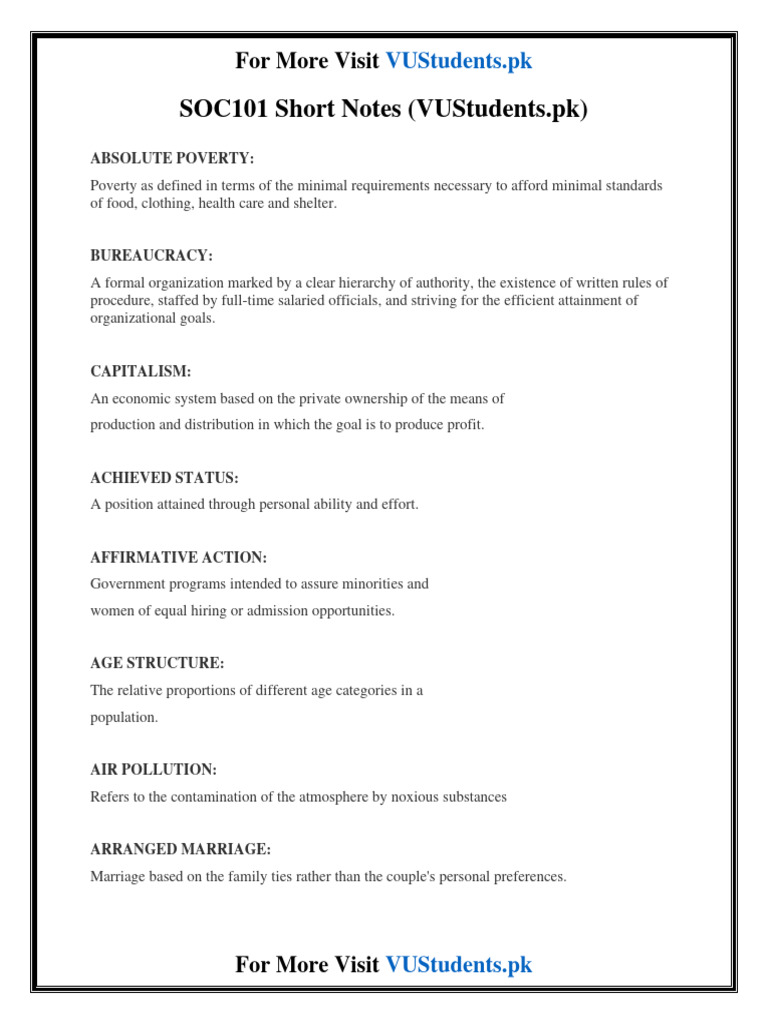 For More Visit VUStudents.pk

SOC101 Short Notes (VUStudents.pk)

ABSOLUTE POVERTY:

Poverty as defined in terms of the minimal requirements necessary to afford minimal standards of food, clothing, health care and shelter.

BUREAUCRACY:

A formal organization marked by a clear hierarchy of authority, the existence of written rules of procedure, staffed by full-time salaried officials, and striving for the efficient attainment of organizational goals.

CAPITALISM:

An economic system based on the private ownership of the means of production and distribution in which the goal is to produce profit.

ACHIEVED STATUS:

A position attained through personal ability and effort.

AFFIRMATIVE ACTION:

Government programs intended to assure minorities and women of equal hiring or admission opportunities.

AGE STRUCTURE:

The relative proportions of different age categories in a population.

AIR POLLUTION:

Refers to the contamination of the atmosphere by noxious substances

ARRANGED MARRIAGE:

Marriage based on the family ties rather than the couple's personal preferences.

For More Visit VUStudents.pk